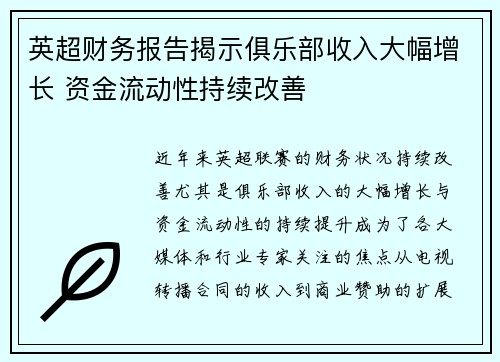 英超财务报告揭示俱乐部收入大幅增长 资金流动性持续改善

近年来英超联赛的财务状况持续改善尤其是俱乐部收入的大幅增长与资金流动性的持续提升成为了各大媒体和行业专家关注的焦点从电视转播合同的收入到商业赞助的扩展